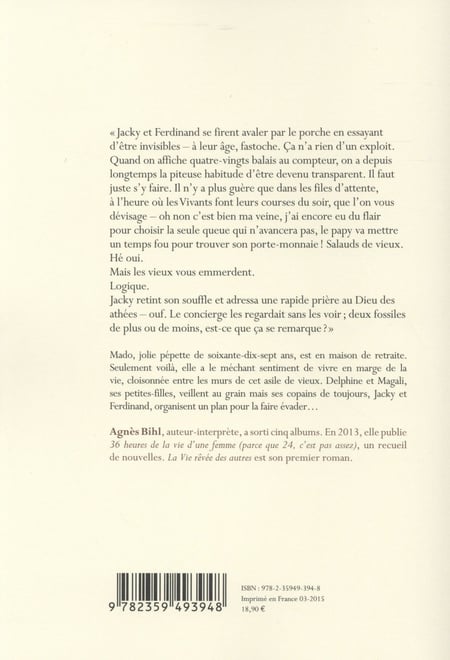 « Jacky et Ferdinand se firent avaler par le porche en essayant d'être invisibles – à leur âge, fastoche. Ça n'a rien d'un exploit. Quand on affiche quatre-vingts balais au compteur, on a depuis longtemps la piteuse habitude d'être devenu transparent. Il faut juste s'y faire. Il n'y a plus guère que dans les files d'attente, à l'heure où les Vivants font leurs courses du soir, que l'on vous dévisage – oh non c'est bien ma veine, j'ai encore eu du flair pour choisir la seule queue qui n'avancera pas, le papy va mettre un temps fou pour trouver son porte-monnaie ! Salauds de vieux.
Hé oui.
Mais les vieux vous emmerdent.
Logique.
Jacky retint son souffle et adressa une rapide prière au Dieu des athées – ouf. Le concierge les regardait sans les voir ; deux fossiles de plus ou de moins, est-ce que ça se remarque ? »

Mado, jolie pépette de soixante-dix-sept ans, est en maison de retraite. Seulement voilà, elle a le méchant sentiment de vivre en marge de la vie, cloisonnée entre les murs de cet asile de vieux. Delphine et Magali, ses petites-filles, veillent au grain mais ses copains de toujours, Jacky et Ferdinand, organisent un plan pour la faire évader…

Agnès Bihl, auteur-interprète, a sorti cinq albums. En 2013, elle publie 36 heures de la vie d'une femme (parce que 24, c'est pas assez), un recueil de nouvelles. La Vie rêvée des autres est son premier roman.

9 782359 493948

ISBN : 978-2-35949-394-8
Imprimé en France 03-2015
18,90 €